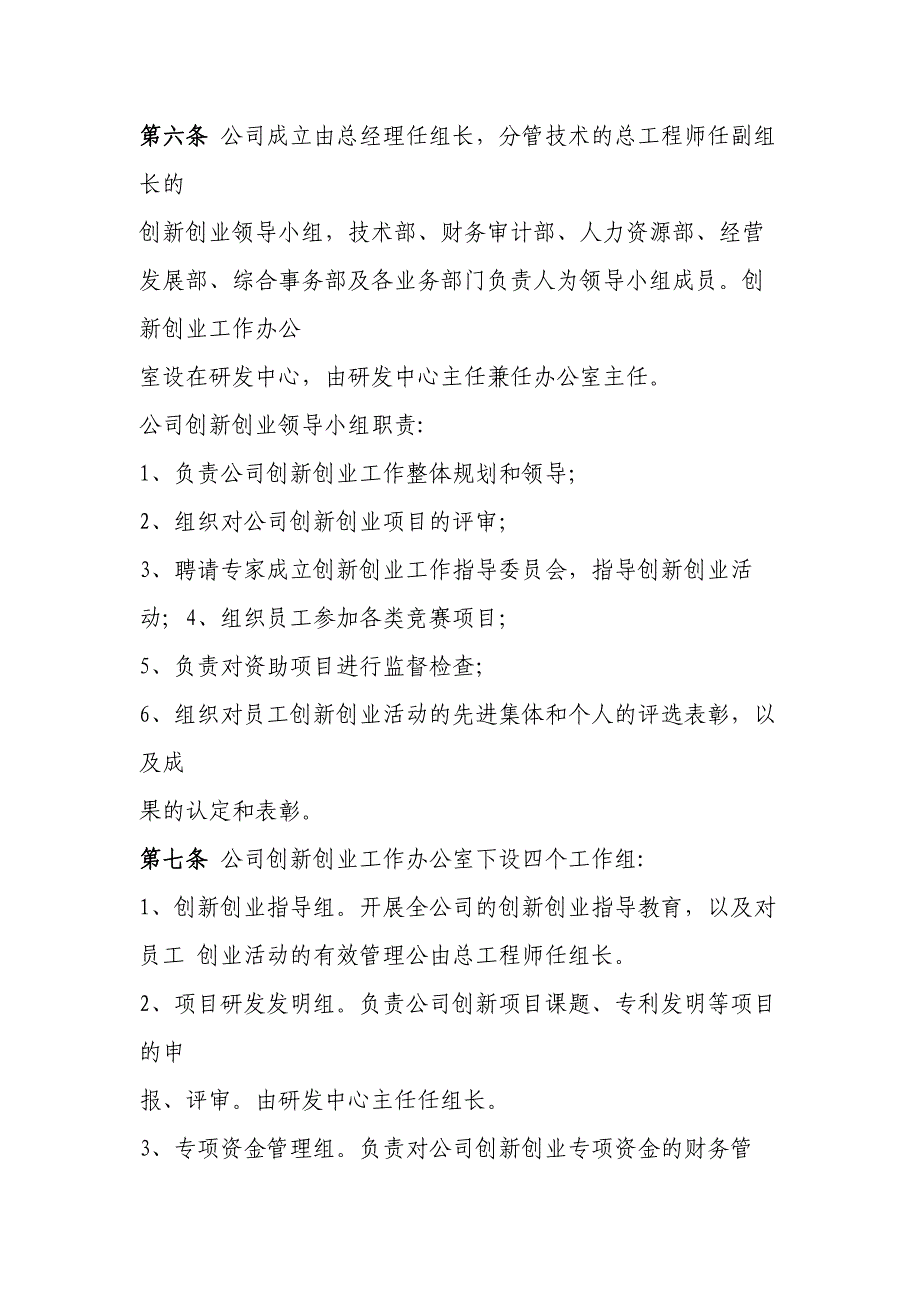 第六条 公司成立由总经理任组长，分管技术的总工程师任副组长的

创新创业领导小组，技术部、财务审计部、人力资源部、经营发展部、综合事务部及各业务部门负责人为领导小组成员。创新创业工作办公

室设在研发中心，由研发中心主任兼任办公室主任。

公司创新创业领导小组职责:

1、负责公司创新创业工作整体规划和领导;

2、组织对公司创新创业项目的评审;

3、聘请专家成立创新创业工作指导委员会，指导创新创业活动; 4、组织员工参加各类竞赛项目;

5、负责对资助项目进行监督检查;

6、组织对员工创新创业活动的先进集体和个人的评选表彰，以及成

果的认定和表彰。

第七条 公司创新创业工作办公室下设四个工作组:

1、创新创业指导组。开展全公司的创新创业指导教育，以及对员工 创业活动的有效管理公由总工程师任组长。

2、项目研发发明组。负责公司创新项目课题、专利发明等项目的申

报、评审。由研发中心主任任组长。

3、专项资金管理组。负责对公司创新创业专项资金的财务管